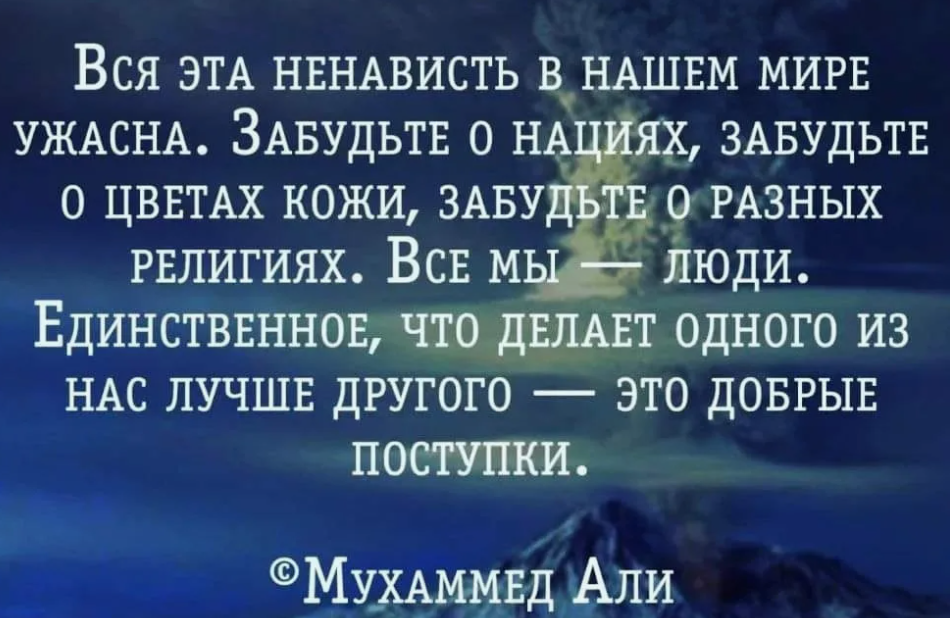 Вся эта ненависть в нашем мире ужасна. Забудьте о нациях, забудьте о цветах кожи, забудьте о разных религиях. Все мы — люди. Единственное, что делает одного из нас лучше другого — это добрые поступки.

©Мухаммед Али